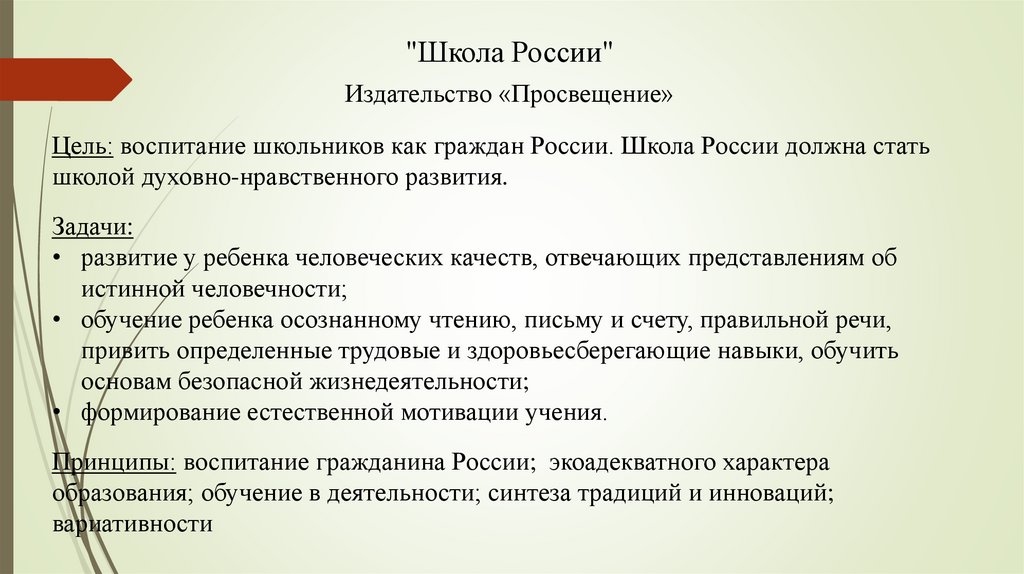 "Школа России"

Издательство «Просвещение»

Цель: воспитание школьников как граждан России. Школа России должна стать школой духовно-нравственного развития.

Задачи:
• развитие у ребенка человеческих качеств, отвечающих представлениям об истинной человечности;
• обучение ребенка осознанному чтению, письму и счету, правильной речи, привить определенные трудовые и здоровьесберегающие навыки, обучить основам безопасной жизнедеятельности;
• формирование естественной мотивации учения.

Принципы: воспитание гражданина России; экоадекватного характера образования; обучение в деятельности; синтеза традиций и инноваций; вариативности